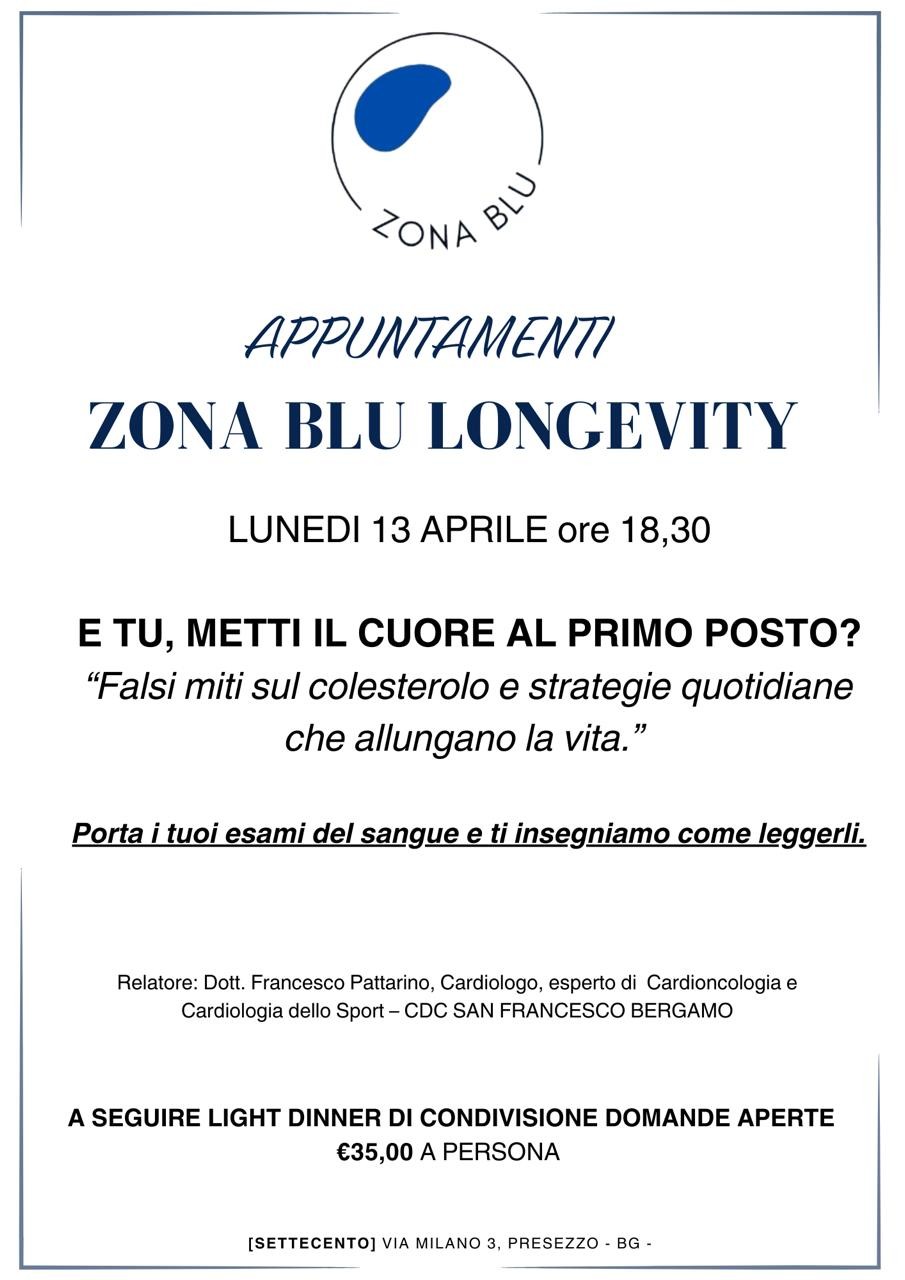 ZONA BLU

APPUNTAMENTI
ZONA BLU LONGEVITY

LUNEDI 13 APRILE ore 18,30

E TU, METTI IL CUORE AL PRIMO POSTO?
“Falsi miti sul colesterolo e strategie quotidiane che allungano la vita.”

Porta i tuoi esami del sangue e ti insegniamo come leggerli.

Relatore: Dott. Francesco Pattarino, Cardiologo, esperto di Cardioncologia e Cardiologia dello Sport – CDC SAN FRANCESCO BERGAMO

A SEGUIRE LIGHT DINNER DI CONDIVISIONE DOMANDE APERTE
€35,00 A PERSONA

[SETTECENTO] VIA MILANO 3, PRESEZZO - BG -